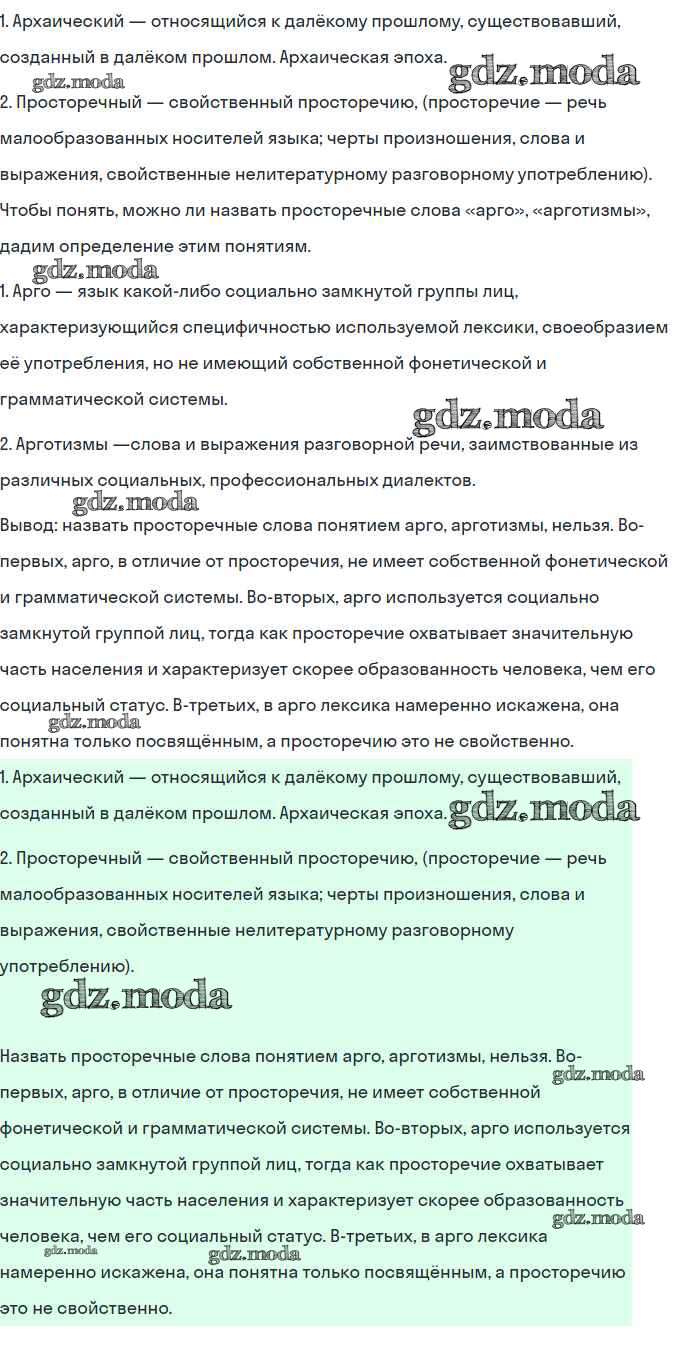 1. Архаический — относящийся к далёкому прошлому, существовавший, созданный в далёком прошлом. Архаическая эпоха.

gdz.moda gdz.moda

2. Просторечный — свойственный просторечию, (просторечие — речь малообразованных носителей языка; черты произношения, слова и выражения, свойственные нелитературному разговорному употреблению).

Чтобы понять, можно ли назвать просторечные слова «арго», «арготизмы», дадим определение этим понятиям.

gdz.moda

1. Арго — язык какой-либо социально замкнутой группы лиц, характеризующийся специфичностью используемой лексики, своеобразием её употребления, но не имеющий собственной фонетической и грамматической системы.

gdz.moda

2. Арготизмы —слова и выражения разговорной речи, заимствованные из различных социальных, профессиональных диалектов.

gdz.moda

Вывод: назвать просторечные слова понятием арго, арготизмы, нельзя. Во-первых, арго, в отличие от просторечия, не имеет собственной фонетической и грамматической системы. Во-вторых, арго используется социально замкнутой группой лиц, тогда как просторечие охватывает значительную часть населения и характеризует скорее образованность человека, чем его социальный статус. В-третьих, в арго лексика намеренно искажена, она понятна только посвящённым, а просторечию это не свойственно.

gdz.moda

1. Архаический — относящийся к далёкому прошлому, существовавший, созданный в далёком прошлом. Архаическая эпоха.

gdz.moda

2. Просторечный — свойственный просторечию, (просторечие — речь малообразованных носителей языка; черты произношения, слова и выражения, свойственные нелитературному разговорному употреблению).

gdz.moda

Назвать просторечные слова понятием арго, арготизмы, нельзя. Во-первых, арго, в отличие от просторечия, не имеет собственной фонетической и грамматической системы. Во-вторых, арго используется социально замкнутой группой лиц, тогда как просторечие охватывает значительную часть населения и характеризует скорее образованность человека, чем его социальный статус. В-третьих, в арго лексика намеренно искажена, она понятна только посвящённым, а просторечию это не свойственно.

gdz.moda gdz.moda gdz.moda gdz.moda